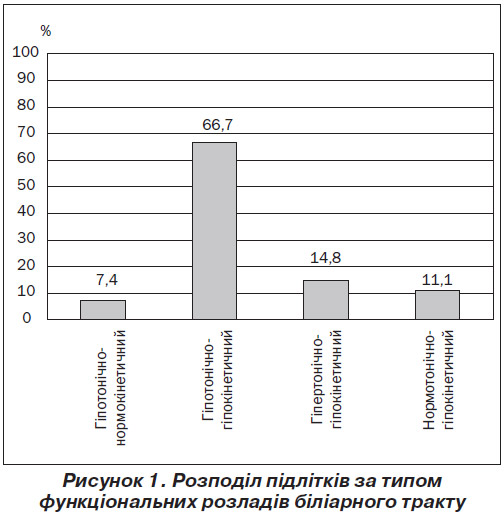 %
100
90
80
70
60
50
40
30
20
10
0

7,4
66,7
14,8
11,1

Гіпотонічно-нормокінетичний
Гіпотонічно-гіпокінетичний
Гіпертонічно-гіпокінетичний
Нормотонічно-гіпокінетичний

Рисунок 1. Розподіл підлітків за типом функціональних розладів біліарного тракту